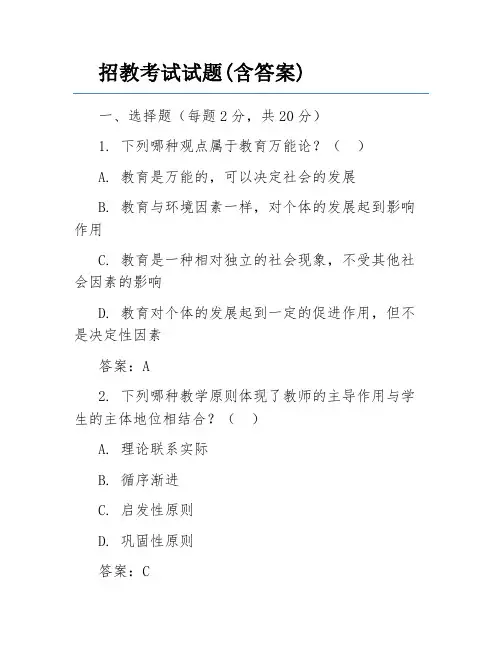 招教考试试题(含答案)

一、选择题（每题 2 分，共 20 分）

1. 下列哪种观点属于教育万能论？（ ）

A. 教育是万能的，可以决定社会的发展

B. 教育与环境因素一样，对个体的发展起到影响作用

C. 教育是一种相对独立的社会现象，不受其他社会因素的影响

D. 教育对个体的发展起到一定的促进作用，但不是决定性因素

答案：A

2. 下列哪种教学原则体现了教师的主导作用与学生的主体地位相结合？（ ）

A. 理论联系实际

B. 循序渐进

C. 启发性原则

D. 巩固性原则

答案：C